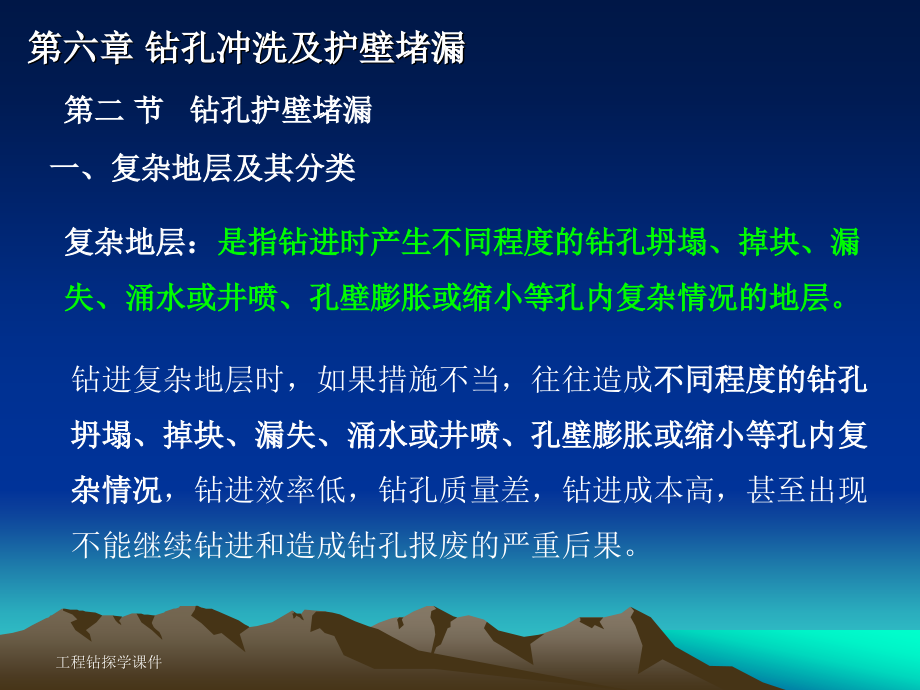 第六章 钻孔冲洗及护壁堵漏

第二 节 钻孔护壁堵漏

一、复杂地层及其分类

复杂地层：是指钻进时产生不同程度的钻孔坍塌、掉块、漏失、涌水或井喷、孔壁膨胀或缩小等孔内复杂情况的地层。

钻进复杂地层时，如果措施不当，往往造成不同程度的钻孔坍塌、掉块、漏失、涌水或井喷、孔壁膨胀或缩小等孔内复杂情况，钻进效率低，钻孔质量差，钻进成本高，甚至出现不能继续钻进和造成钻孔报废的严重后果。

工程钻探学课件